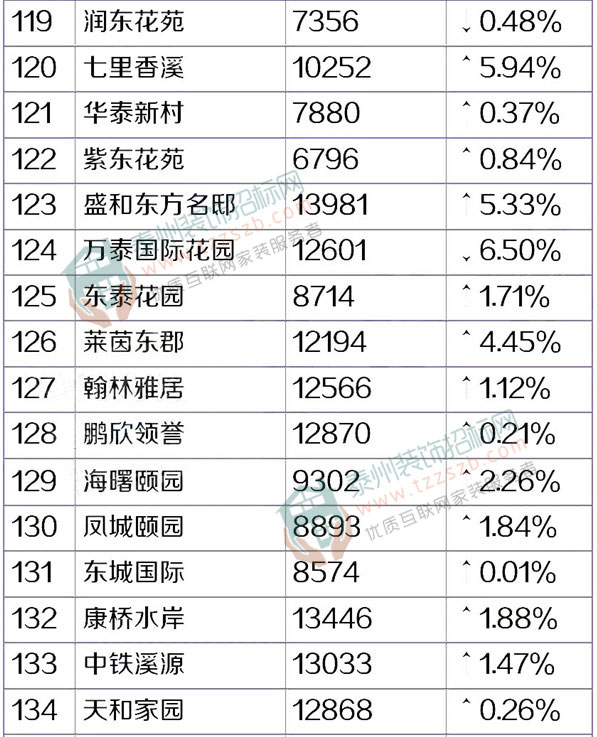 | 119 | 润东花苑 | 7356 | ↓0.48% |
|---|---|---|---|
| 120 | 七里香溪 | 10252 | ↑5.94% |
| 121 | 华泰新村 | 7880 | ↑0.37% |
| 122 | 紫东花苑 | 6796 | ↑0.84% |
| 123 | 盛和东方名邸 | 13981 | ↑5.33% |
| 124 | 万泰国际花园 | 12601 | ↓6.50% |
| 125 | 东泰花园 | 8714 | ↑1.71% |
| 126 | 莱茵东郡 | 12194 | ↑4.45% |
| 127 | 翰林雅居 | 12566 | ↑1.12% |
| 128 | 鹏欣领誉 | 12870 | ↑0.21% |
| 129 | 海曙颐园 | 9302 | ↑2.26% |
| 130 | 凤城颐园 | 8893 | ↑1.84% |
| 131 | 东城国际 | 8574 | ↑0.01% |
| 132 | 康桥水岸 | 13446 | ↑1.88% |
| 133 | 中铁溪源 | 13033 | ↑1.47% |
| 134 | 天和家园 | 12868 | ↑0.26% |

泰州装饰招标网
www.tzzszb.com
优质互联网家装服务者